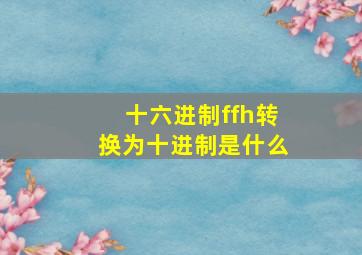 十六进制ffh转换为十进制是什么